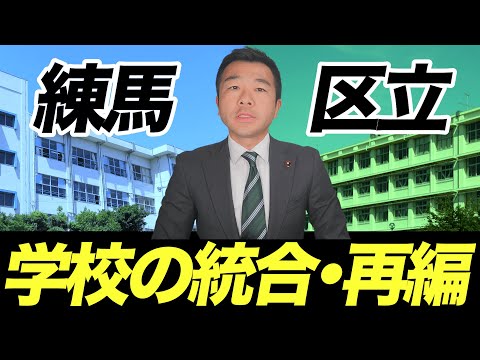 練馬 区立

学校の統合・再編